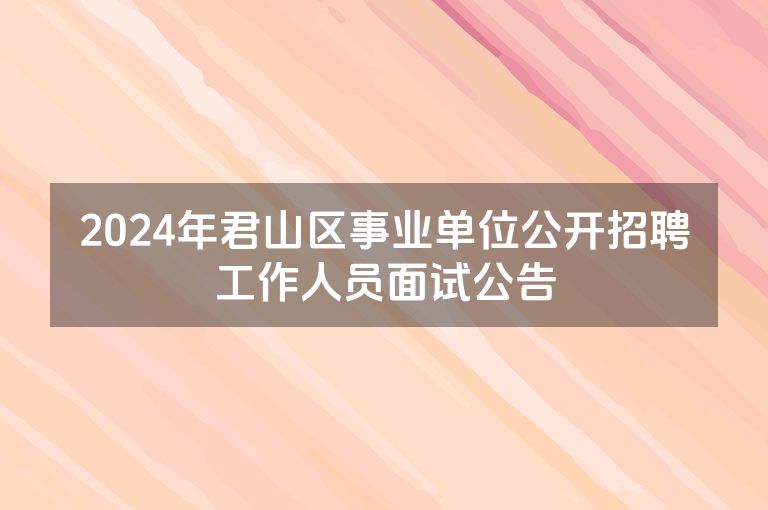 2024年君山区事业单位公开招聘工作人员面试公告